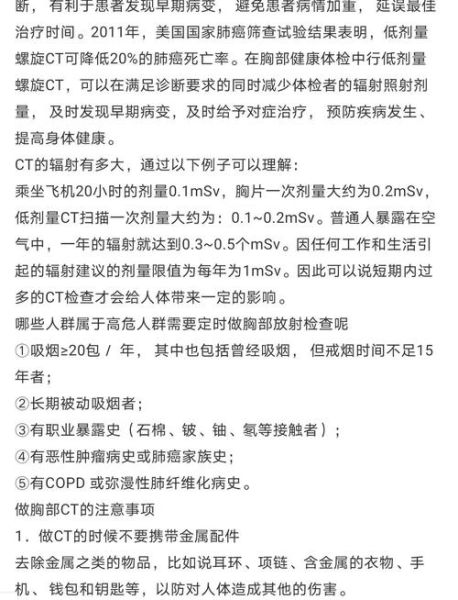 断，有利于患者发现早期病变，避免患者病情加重，延误最佳治疗时间。2011年，美国国家肺癌筛查试验结果表明，低剂量螺旋CT可降低20%的肺癌死亡率。在胸部健康体检中行低剂量螺旋CT，可以在满足诊断要求的同时减少体检者的辐射照射剂量，及时发现早期病变，及时给予对症治疗，预防疾病发生、提高身体健康。

CT的辐射有多大，通过以下例子可以理解：

乘坐飞机20小时的剂量0.1mSv，胸片一次剂量大约为0.2mSv，低剂量CT扫描一次剂量大约为：0.1~0.2mSv。普通人暴露在空气中，一年的辐射就达到0.3~0.5个mSv。因任何工作和生活引起的辐射建议的剂量限值为每年为1mSv。因此可以说短期内过多的CT检查才会给人体带来一定的影响。

哪些人群属于高危人群需要定时做胸部放射检查呢

①吸烟≥20包 / 年，其中也包括曾经吸烟，但戒烟时间不足15年者；

②长期被动吸烟者；

③有职业暴露史（石棉、铍、铀、氡等接触者）；

④有恶性肿瘤病史或肺癌家族史；

⑤有COPD 或弥漫性肺纤维化病史。

做胸部CT的注意事项

1．做CT的时候不要携带金属配件

去除金属之类的物品，比如说耳环、项链、含金属的衣物、手机、钱包和钥匙等，以防对人体造成其他的伤害。